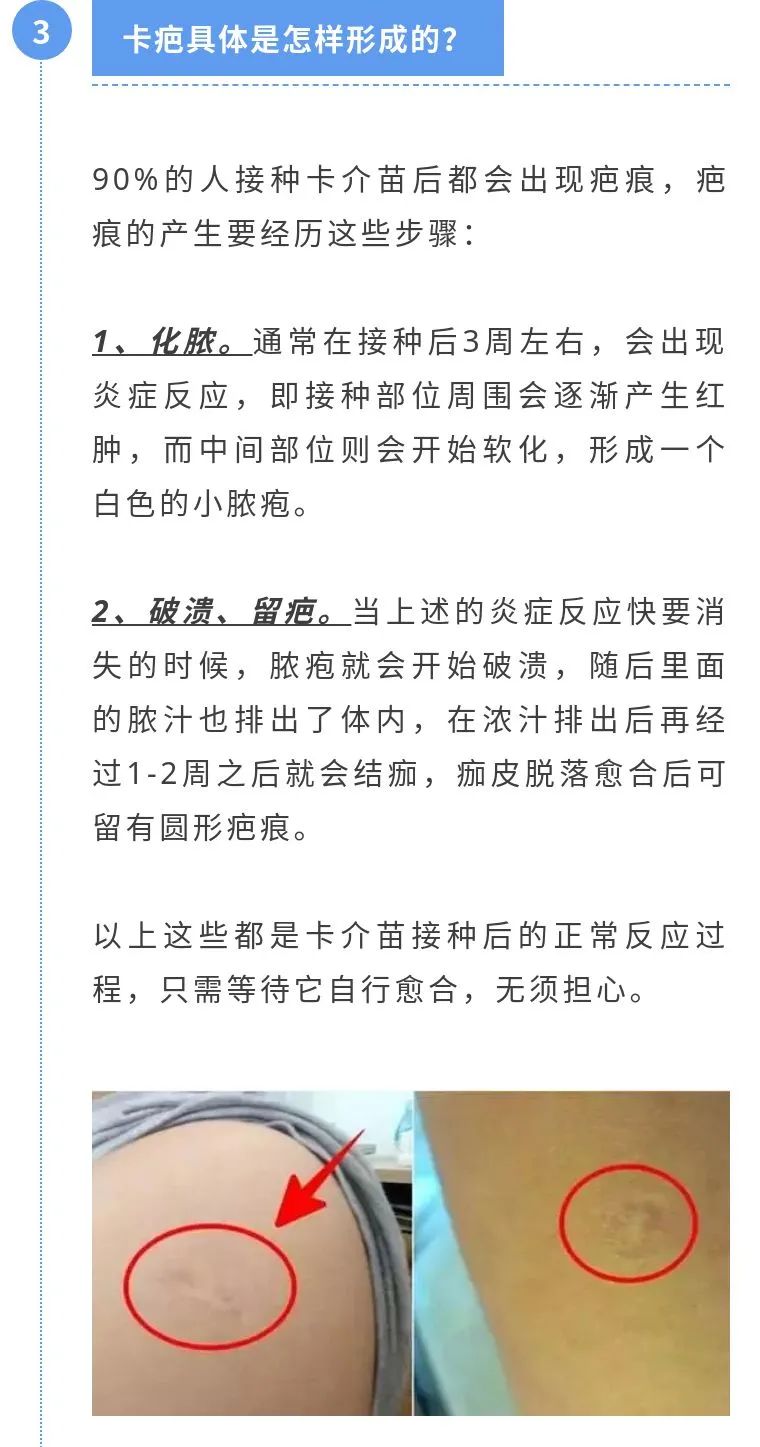 3

卡疤具体是怎样形成的?

90%的人接种卡介苗后都会出现疤痕，疤痕的产生要经历这些步骤：

1、化脓。通常在接种后3周左右，会出现炎症反应，即接种部位周围会逐渐产生红肿，而中间部位则会开始软化，形成一个白色的小脓疱。

2、破溃、留疤。当上述的炎症反应快要消失的时候，脓疱就会开始破溃，随后里面的脓汁也排出了体内，在浓汁排出后再经过1-2周之后就会结痂，痂皮脱落愈合后可留有圆形疤痕。

以上这些都是卡介苗接种后的正常反应过程，只需等待它自行愈合，无须担心。